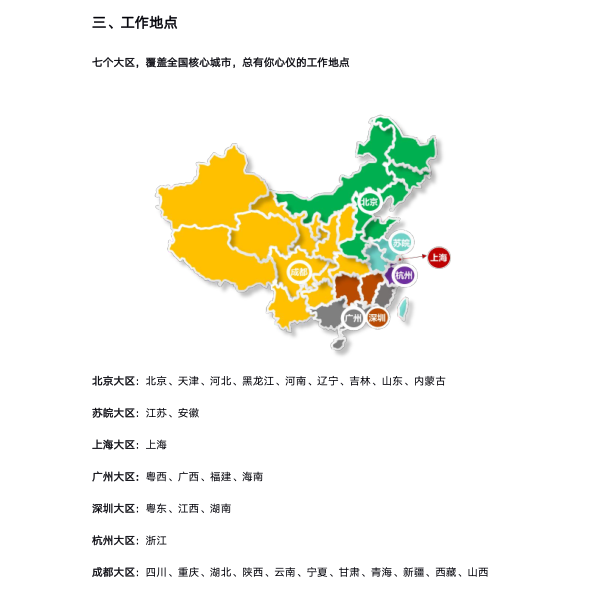 三、工作地点

七个大区，覆盖全国核心城市，总有你心仪的工作地点

北京

苏皖

上海

成都

杭州

广州

深圳

北京大区：北京、天津、河北、黑龙江、河南、辽宁、吉林、山东、内蒙古

苏皖大区：江苏、安徽

上海大区：上海

广州大区：粤西、广西、福建、海南

深圳大区：粤东、江西、湖南

杭州大区：浙江

成都大区：四川、重庆、湖北、陕西、云南、宁夏、甘肃、青海、新疆、西藏、山西